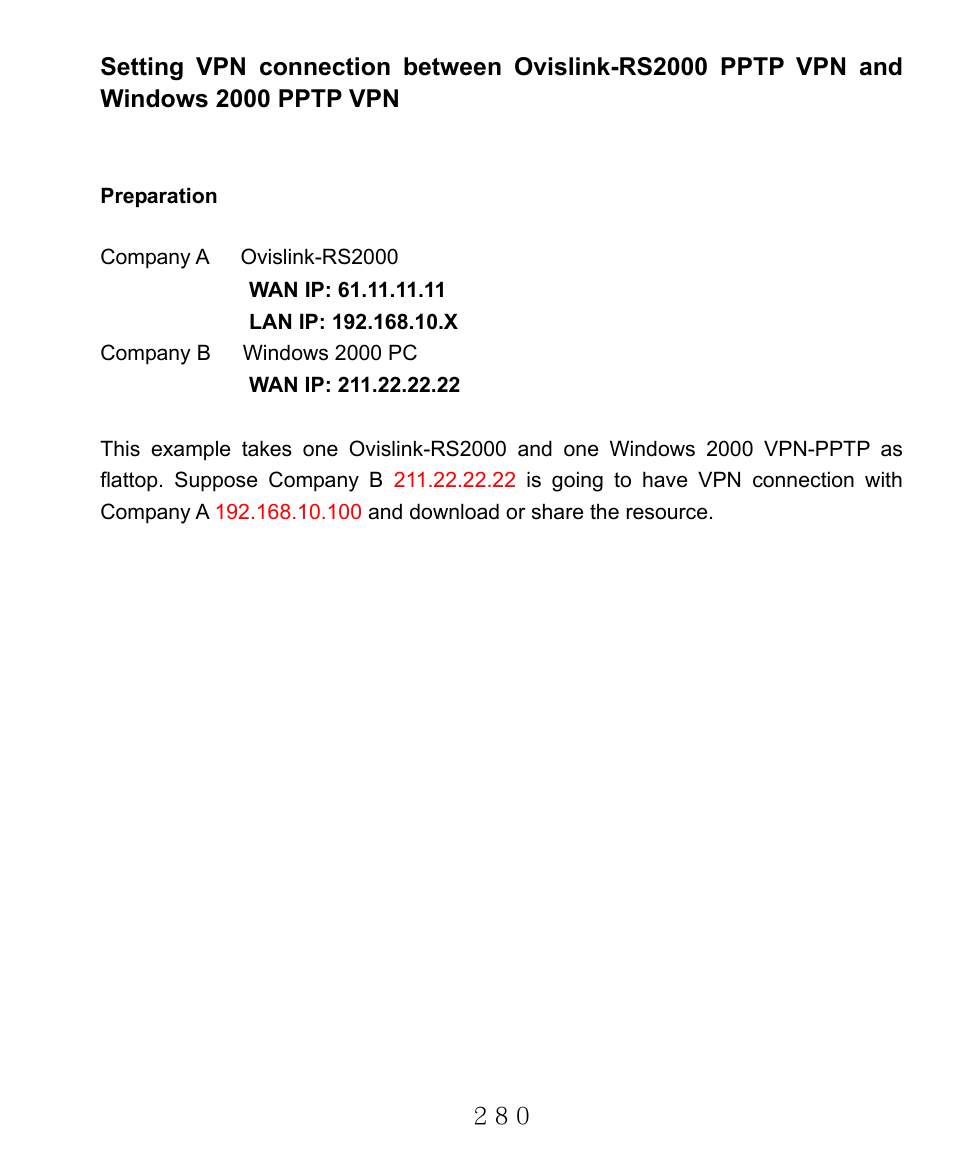 Setting VPN connection between Ovislink-RS2000 PPTP VPN and Windows 2000 PPTP VPN

Preparation

Company A Ovislink-RS2000
WAN IP: 61.11.11.11
LAN IP: 192.168.10.X
Company B Windows 2000 PC
WAN IP: 211.22.22.22

This example takes one Ovislink-RS2000 and one Windows 2000 VPN-PPTP as flattop. Suppose Company B 211.22.22.22 is going to have VPN connection with Company A 192.168.10.100 and download or share the resource.

280